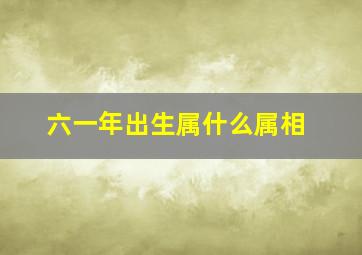 六一年出生属什么属相